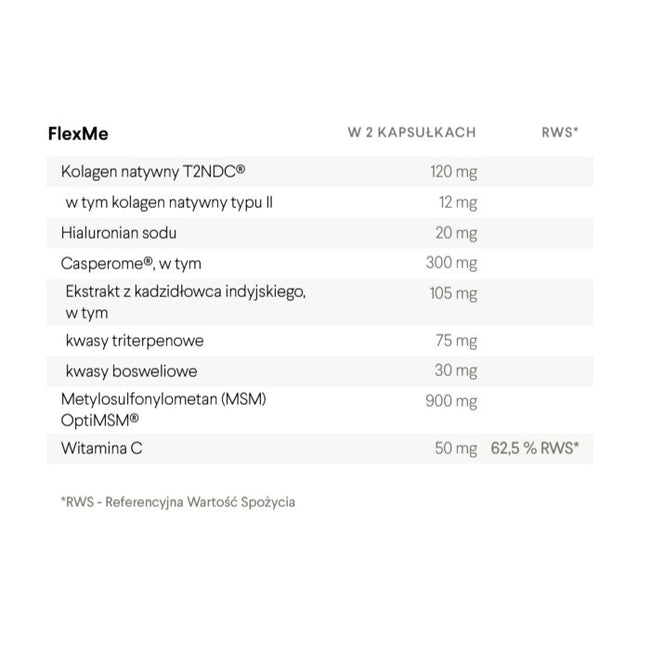 | FlexMe | W 2 KAPSUŁKACH | RWS* |
|---|---|---|
| Kolagen natywny T2NDC® | 120 mg | |
| w tym kolagen natywny typu II | 12 mg | |
| Hialuronian sodu | 20 mg | |
| Casperome®, w tym | 300 mg | |
| Ekstrakt z kadzidłowca indyjskiego, w tym | 105 mg | |
| kwasy triterpenowe | 75 mg | |
| kwasy bosweliowe | 30 mg | |
| Metylosulfonylometan (MSM) OptiMSM® | 900 mg | |
| Witamina C | 50 mg | 62,5 % RWS* |

*RWS - Referencyjna Wartość Spożycia